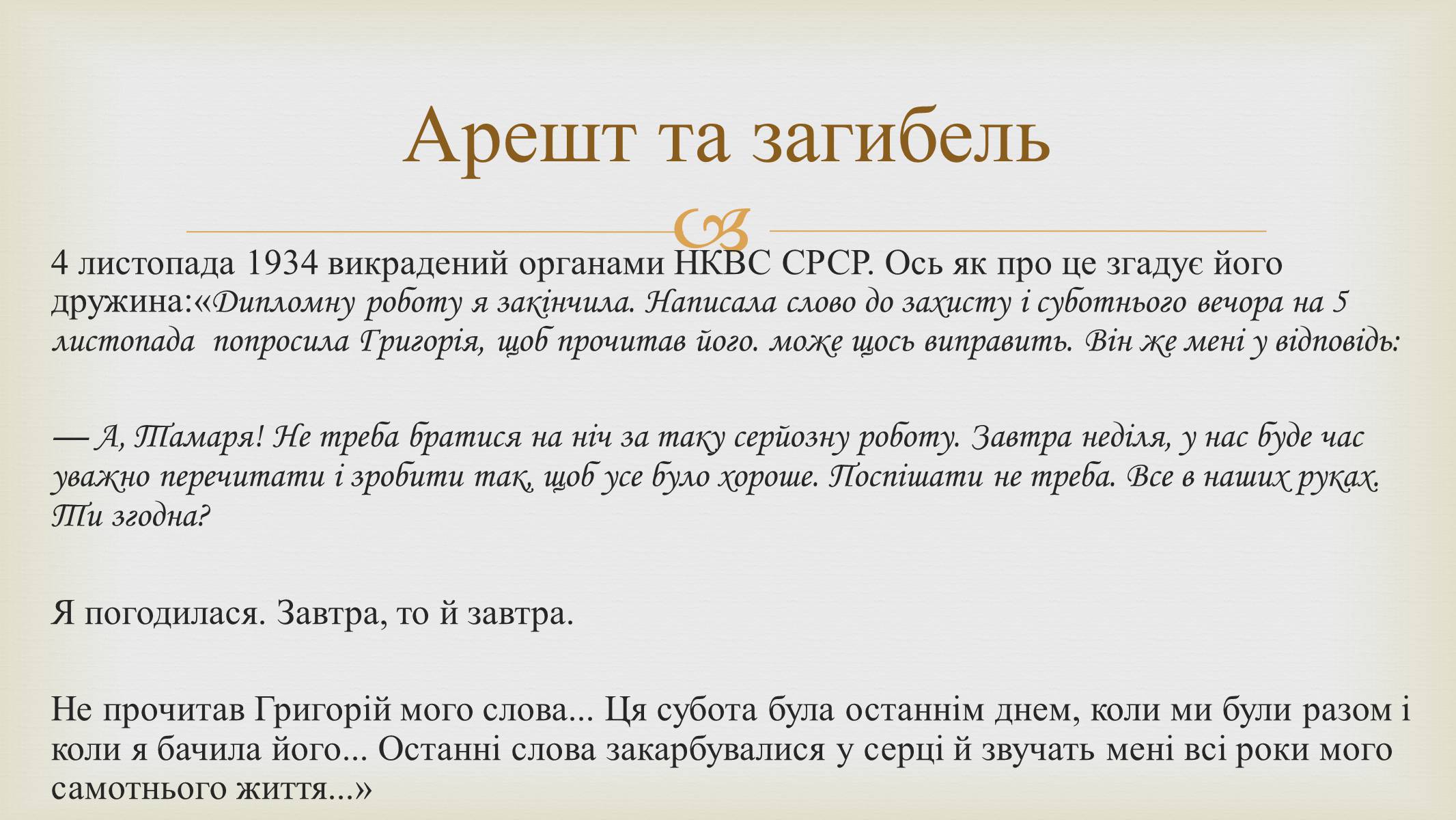 Арешт та загибель

4 листопада 1934 викрадений органами НКВС СРСР. Ось як про це згадує його дружина:«Дипломну роботу я закінчила. Написала слово до захисту і суботнього вечора на 5 листопада попросила Григорія, щоб прочитав його. може щось виправить. Він же мені у відповідь:

— А, Тамаря! Не треба братися на ніч за таку серйозну роботу. Завтра неділя, у нас буде час уважно перечитати і зробити так, щоб усе було хороше. Поспішати не треба. Все в наших руках. Ти згодна?

Я погодилася. Завтра, то й завтра.

Не прочитав Григорій мого слова... Ця субота була останнім днем, коли ми були разом і коли я бачила його... Останні слова закарбувалися у серці й звучать мені всі роки мого самотнього життя...»